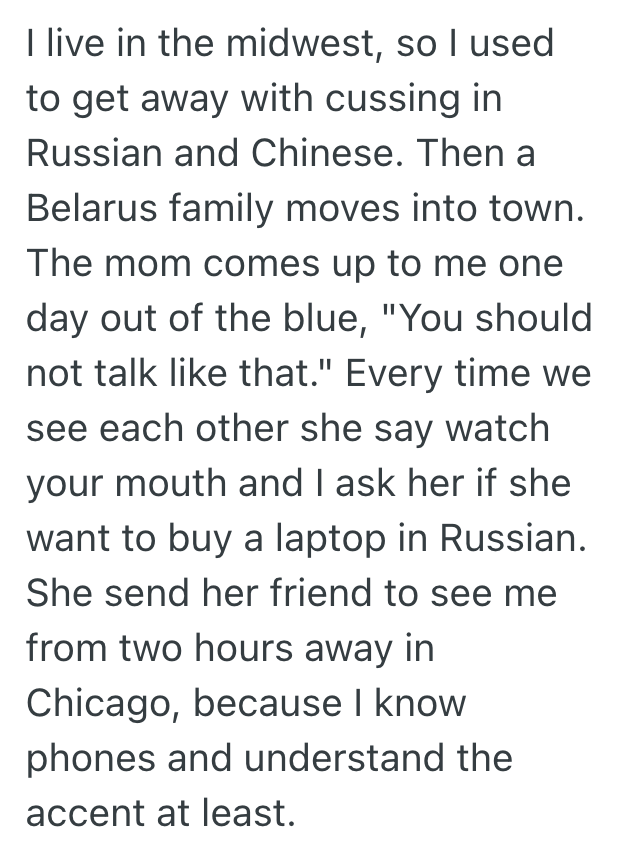 I live in the midwest, so I used to get away with cussing in Russian and Chinese. Then a Belarus family moves into town. The mom comes up to me one day out of the blue, "You should not talk like that." Every time we see each other she say watch your mouth and I ask her if she want to buy a laptop in Russian. She send her friend to see me from two hours away in Chicago, because I know phones and understand the accent at least.